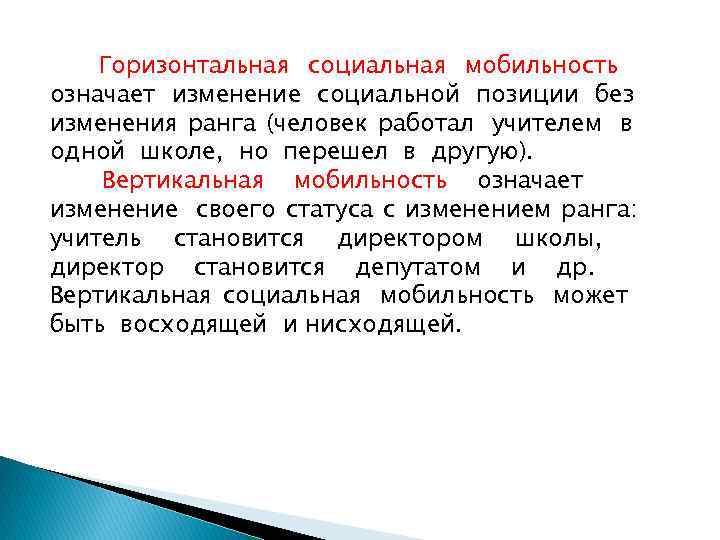 Горизонтальная социальная мобильность означает изменение социальной позиции без изменения ранга (человек работал учителем в одной школе, но перешел в другую).

Вертикальная мобильность означает изменение своего статуса с изменением ранга: учитель становится директором школы, директор становится депутатом и др. Вертикальная социальная мобильность может быть восходящей и нисходящей.